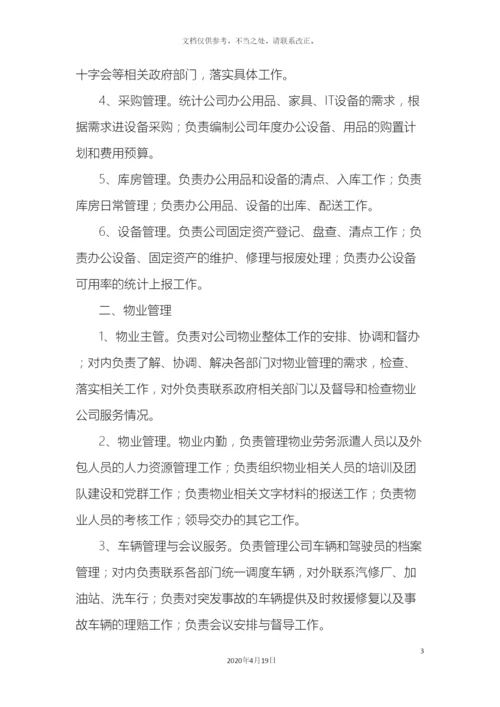 文档仅供参考，不当之处，请联系改正。

十字会等相关政府部门，落实具体工作。

4、采购管理。统计公司办公用品、家具、IT设备的需求，根据需求进设备采购；负责编制公司年度办公设备、用品的购置计划和费用预算。

5、库房管理。负责办公用品和设备的清点、入库工作；负责库房日常管理；负责办公用品、设备的出库、配送工作。

6、设备管理。负责公司固定资产登记、盘查、清点工作；负责办公设备、固定资产的维护、修理与报废处理；负责办公设备可用率的统计上报工作。

二、物业管理

1、物业主管。负责对公司物业整体工作的安排、协调和督办；对内负责了解、协调、解决各部门对物业管理的需求，检查、落实相关工作，对外负责联系政府相关部门以及督导和检查物业公司服务情况。

2、物业管理。物业内勤，负责管理物业劳务派遣人员以及外包人员的人力资源管理工作；负责组织物业相关人员的培训及团队建设和党群工作；负责物业相关文字材料的报送工作；负责物业人员的考核工作；领导交办的其它工作。

3、车辆管理与会议服务。负责管理公司车辆和驾驶员的档案管理；对内负责联系各部门统一调度车辆，对外联系汽修厂、加油站、洗车行；负责对突发事故的车辆提供及时救援修复以及事故车辆的理赔工作；负责会议安排与督导工作。

3

2020年4月19日